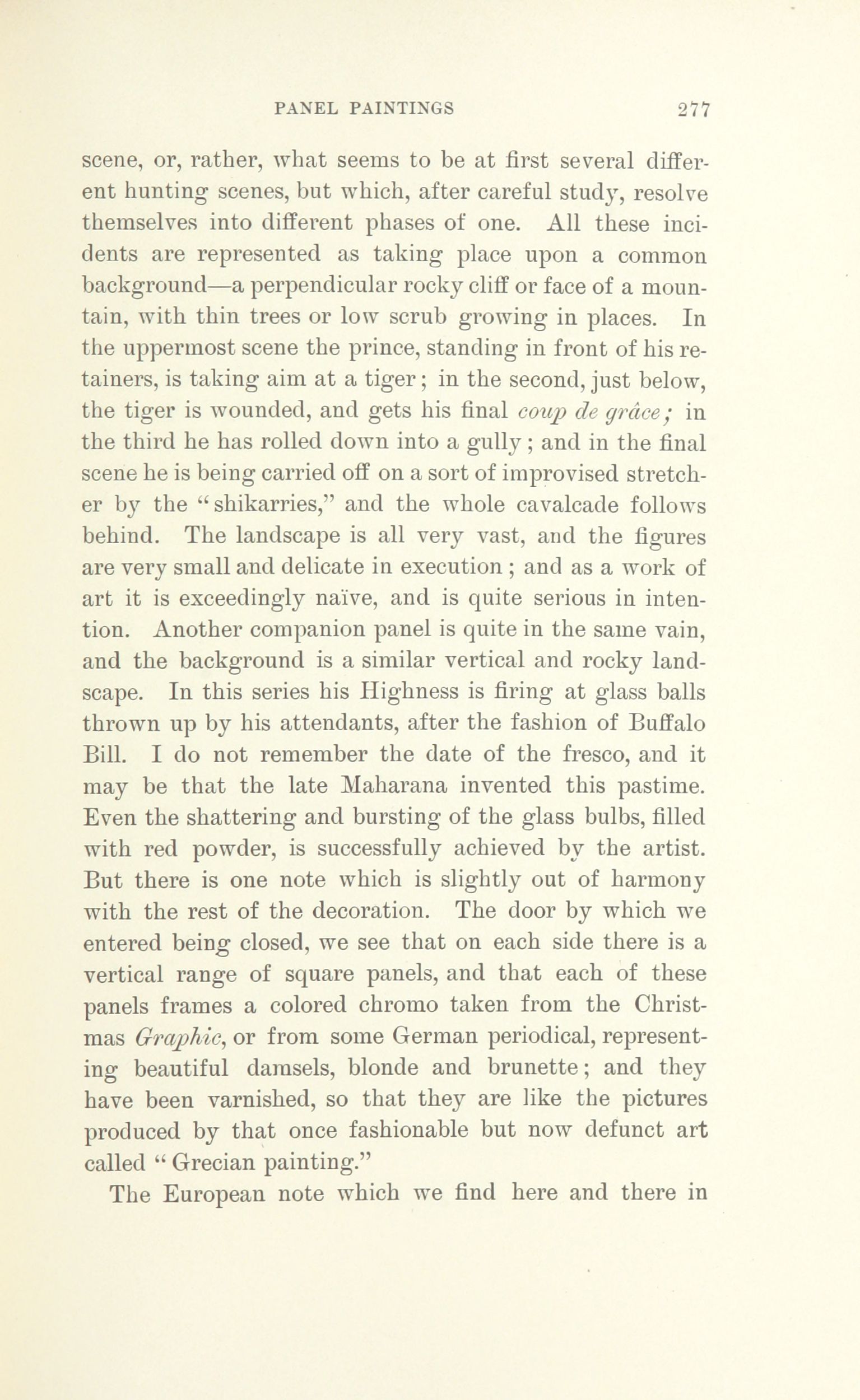 PANEL PAINTINGS 277

scene, or, rather, what seems to be at first several different hunting scenes, but which, after careful study, resolve themselves into different phases of one. All these incidents are represented as taking place upon a common background—a perpendicular rocky cliff or face of a mountain, with thin trees or low scrub growing in places. In the uppermost scene the prince, standing in front of his retainers, is taking aim at a tiger; in the second, just below, the tiger is wounded, and gets his final coup de grâce; in the third he has rolled down into a gully; and in the final scene he is being carried off on a sort of improvised stretcher by the "shikarries," and the whole cavalcade follows behind. The landscape is all very vast, and the figures are very small and delicate in execution; and as a work of art it is exceedingly naïve, and is quite serious in intention. Another companion panel is quite in the same vain, and the background is a similar vertical and rocky landscape. In this series his Highness is firing at glass balls thrown up by his attendants, after the fashion of Buffalo Bill. I do not remember the date of the fresco, and it may be that the late Maharana invented this pastime. Even the shattering and bursting of the glass bulbs, filled with red powder, is successfully achieved by the artist. But there is one note which is slightly out of harmony with the rest of the decoration. The door by which we entered being closed, we see that on each side there is a vertical range of square panels, and that each of these panels frames a colored chromo taken from the Christmas Graphic, or from some German periodical, representing beautiful damsels, blonde and brunette; and they have been varnished, so that they are like the pictures produced by that once fashionable but now defunct art called "Grecian painting."

The European note which we find here and there in